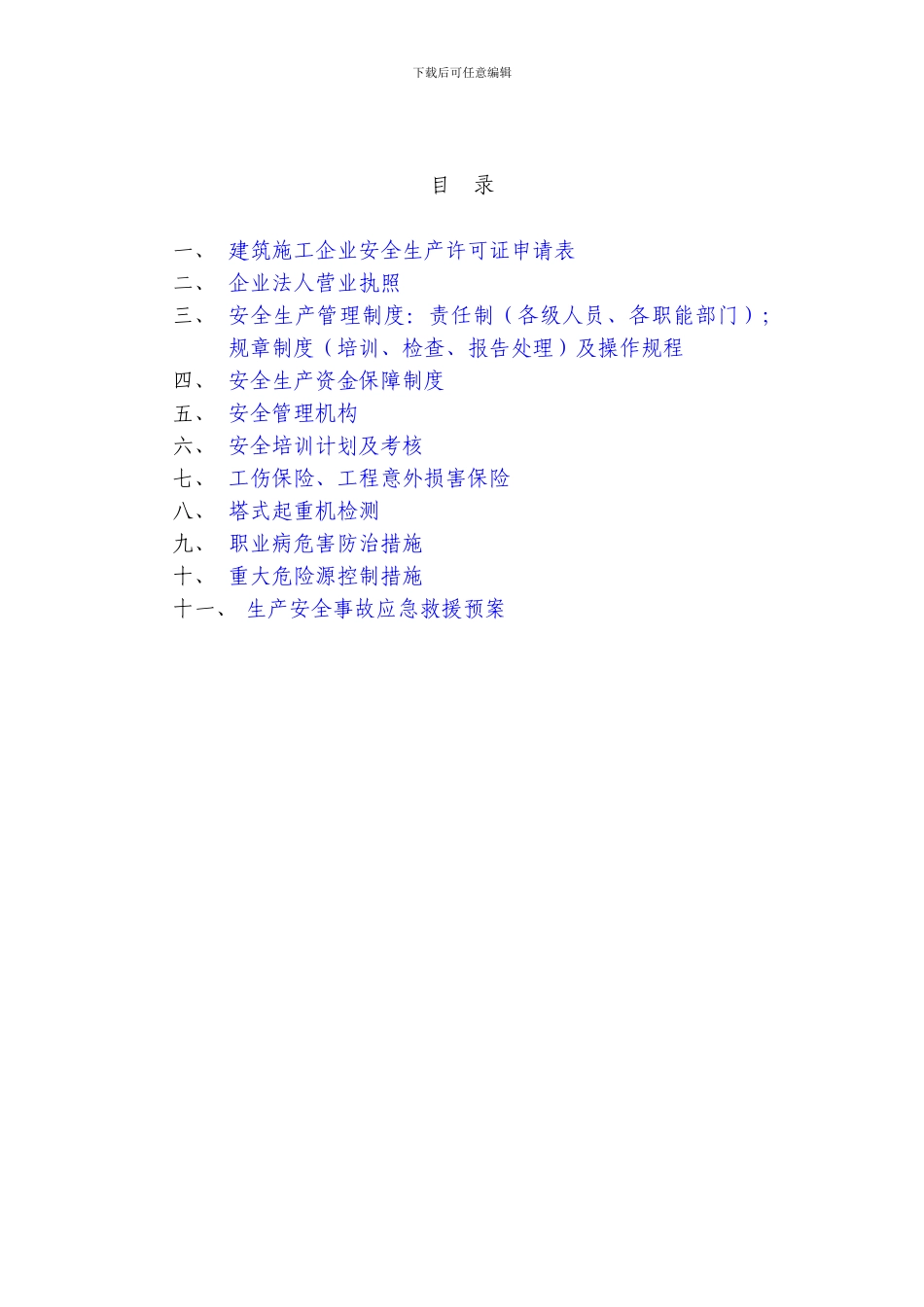 下载后可任意编辑

目 录

一、 建筑施工企业安全生产许可证申请表
二、 企业法人营业执照
三、 安全生产管理制度：责任制（各级人员、各职能部门）；规章制度（培训、检查、报告处理）及操作规程
四、 安全生产资金保障制度
五、 安全管理机构
六、 安全培训计划及考核
七、 工伤保险、工程意外损害保险
八、 塔式起重机检测
九、 职业病危害防治措施
十、 重大危险源控制措施
十一、 生产安全事故应急救援预案